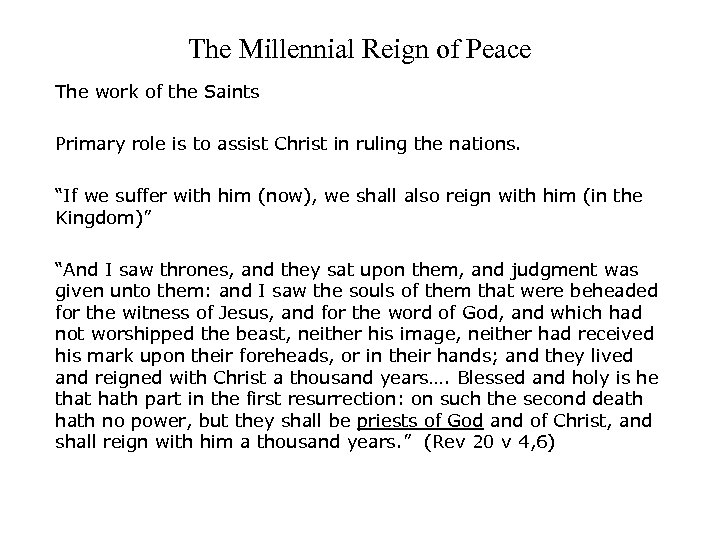 The Millennial Reign of Peace

The work of the Saints

Primary role is to assist Christ in ruling the nations.

“If we suffer with him (now), we shall also reign with him (in the Kingdom)”

“And I saw thrones, and they sat upon them, and judgment was given unto them: and I saw the souls of them that were beheaded for the witness of Jesus, and for the word of God, and which had not worshipped the beast, neither his image, neither had received his mark upon their foreheads, or in their hands; and they lived and reigned with Christ a thousand years…. Blessed and holy is he that hath part in the first resurrection: on such the second death hath no power, but they shall be priests of God and of Christ, and shall reign with him a thousand years.” (Rev 20 v 4,6)